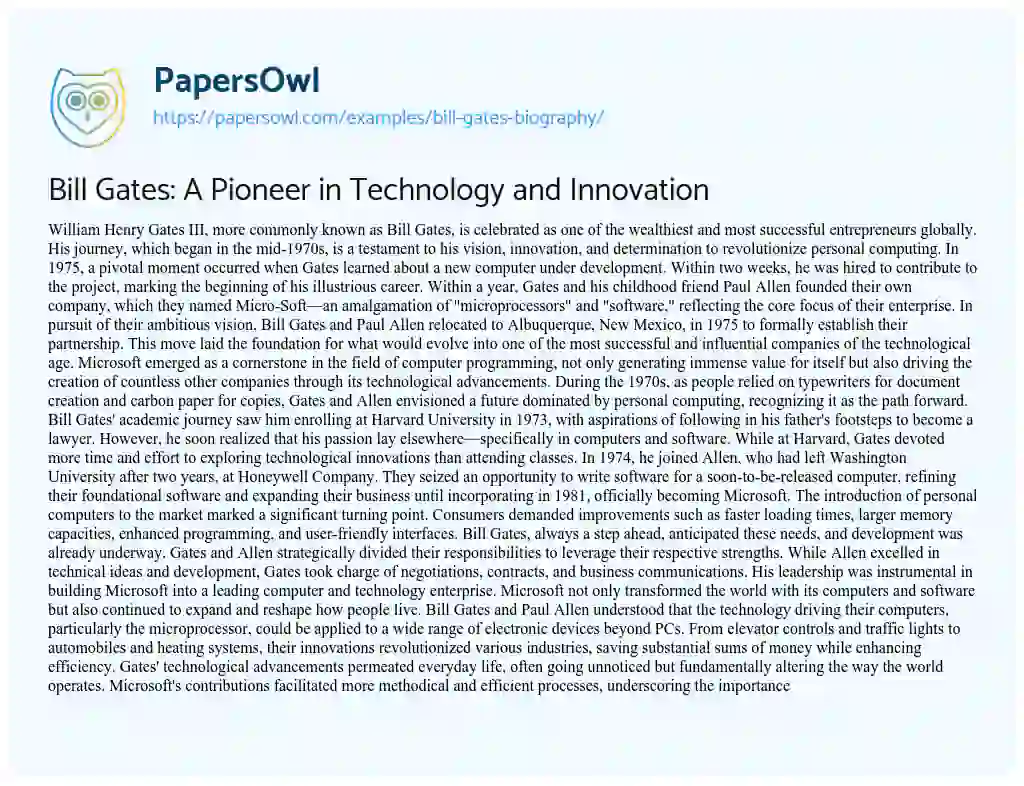 PapersOwl
https://papersowl.com/examples/bill-gates-biography/

Bill Gates: A Pioneer in Technology and Innovation

William Henry Gates III, more commonly known as Bill Gates, is celebrated as one of the wealthiest and most successful entrepreneurs globally. His journey, which began in the mid-1970s, is a testament to his vision, innovation, and determination to revolutionize personal computing. In 1975, a pivotal moment occurred when Gates learned about a new computer under development. Within two weeks, he was hired to contribute to the project, marking the beginning of his illustrious career. Within a year, Gates and his childhood friend Paul Allen founded their own company, which they named Micro-Soft—an amalgamation of "microprocessors" and "software," reflecting the core focus of their enterprise. In pursuit of their ambitious vision, Bill Gates and Paul Allen relocated to Albuquerque, New Mexico, in 1975 to formally establish their partnership. This move laid the foundation for what would evolve into one of the most successful and influential companies of the technological age. Microsoft emerged as a cornerstone in the field of computer programming, not only generating immense value for itself but also driving the creation of countless other companies through its technological advancements. During the 1970s, as people relied on typewriters for document creation and carbon paper for copies, Gates and Allen envisioned a future dominated by personal computing, recognizing it as the path forward. Bill Gates' academic journey saw him enrolling at Harvard University in 1973, with aspirations of following in his father's footsteps to become a lawyer. However, he soon realized that his passion lay elsewhere—specifically in computers and software. While at Harvard, Gates devoted more time and effort to exploring technological innovations than attending classes. In 1974, he joined Allen, who had left Washington University after two years, at Honeywell Company. They seized an opportunity to write software for a soon-to-be-released computer, refining their foundational software and expanding their business until incorporating in 1981, officially becoming Microsoft. The introduction of personal computers to the market marked a significant turning point. Consumers demanded improvements such as faster loading times, larger memory capacities, enhanced programming, and user-friendly interfaces. Bill Gates, always a step ahead, anticipated these needs, and development was already underway. Gates and Allen strategically divided their responsibilities to leverage their respective strengths. While Allen excelled in technical ideas and development, Gates took charge of negotiations, contracts, and business communications. His leadership was instrumental in building Microsoft into a leading computer and technology enterprise. Microsoft not only transformed the world with its computers and software but also continued to expand and reshape how people live. Bill Gates and Paul Allen understood that the technology driving their computers, particularly the microprocessor, could be applied to a wide range of electronic devices beyond PCs. From elevator controls and traffic lights to automobiles and heating systems, their innovations revolutionized various industries, saving substantial sums of money while enhancing efficiency. Gates' technological advancements permeated everyday life, often going unnoticed but fundamentally altering the way the world operates. Microsoft's contributions facilitated more methodical and efficient processes, underscoring the importance